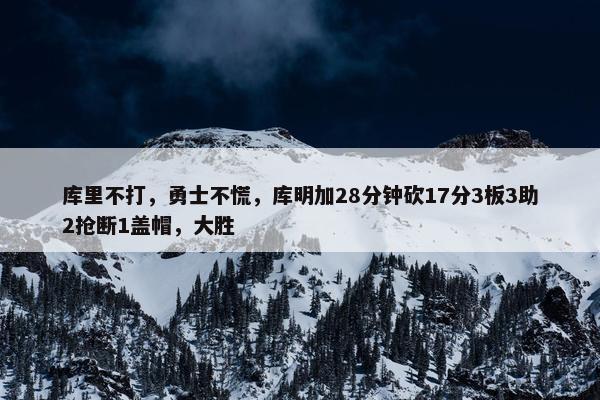 库里不打，勇士不慌，库明加28分钟砍17分3板3助2抢断1盖帽，大胜